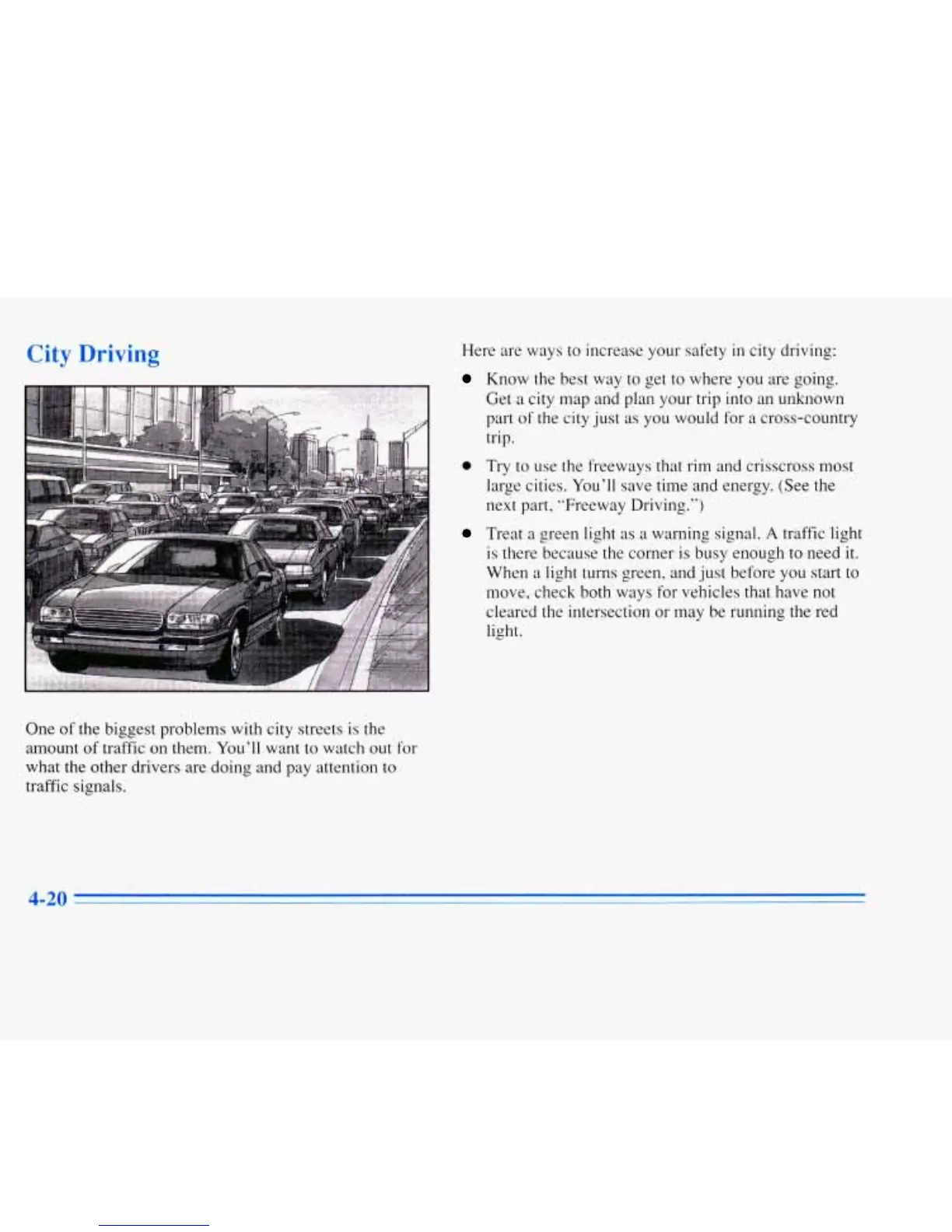 City Driving

One of the biggest problems with city streets is the amount of traffic on them. You'll want to watch out for what the other drivers are doing and pay attention to traffic signals.

Here are ways to increase your safety in city driving:

- Know the best way to get to where you are going. Get a city map and plan your trip into an unknown part of the city just as you would for a cross-country trip.
- Try to use the freeways that rim and crisscross most large cities. You'll save time and energy. (See the next part, "Freeway Driving.")
- Treat a green light as a warning signal. A traffic light is there because the corner is busy enough to need it. When a light turns green, and just before you start to move, check both ways for vehicles that have not cleared the intersection or may be running the red light.

4-20